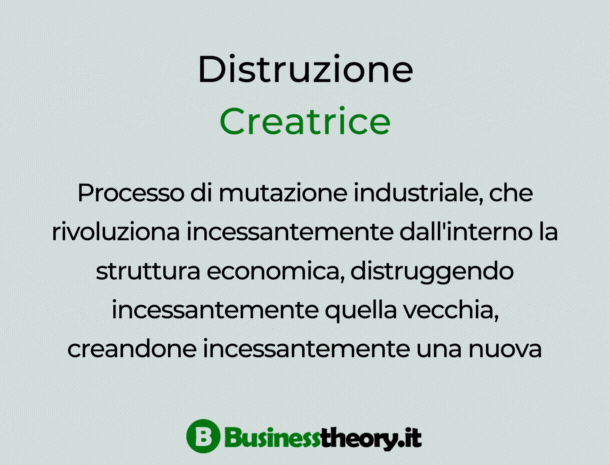 Distruzione
Creatrice

Processo di mutazione industriale, che rivoluziona incessantemente dall'interno la struttura economica, distruggendo incessantemente quella vecchia, creandone incessantemente una nuova

B Businesstheory.it